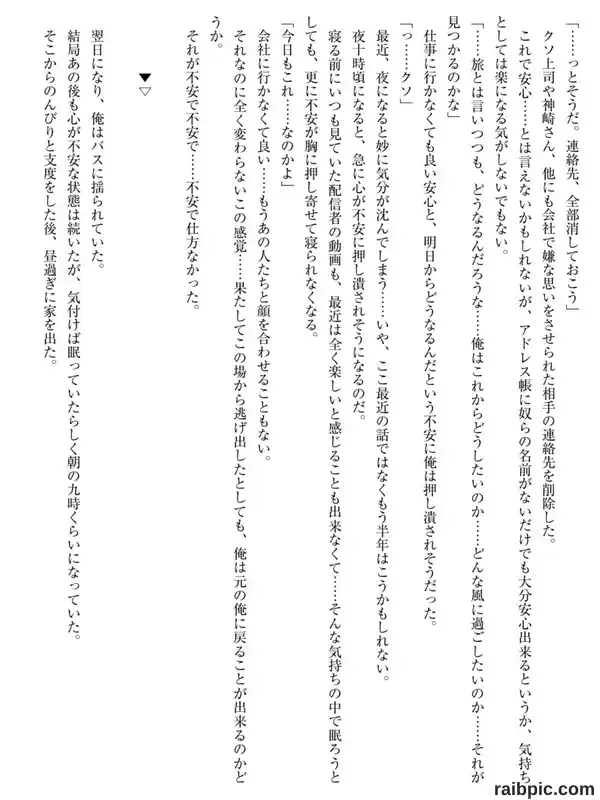 「……っとそうだ。連絡先、全部消しておこう」

クソ上司や神崎さん、他にも会社で嫌な思いをさせられた相手の連絡先を削除した。

これで安心……とは言えないかもしれないが、アドレス帳に奴らの名前がないだけでも大分安心出来るというか、気持ちとしては楽になる気がしないでもない。

「……旅とは言いつつも、どうなるんだろうな……俺はこれからどうしたいのか……どんな風に過ごしたいのか……それが見つかるのかな」

仕事に行かなくても良い安心と、明日からどうなるんだという不安に俺は押し潰されそうだった。

「っ……クソ」

最近、夜になると妙に気分が沈んでしまう……いや、ここ最近の話ではなくもう半年はこうかもしれない。

夜十時頃になると、急に心が不安に押し潰されそうになるのだ。

寝る前にいつも見ていた配信者の動画も、最近は全く楽しいと感じることも出来なくて……そんな気持ちの中で眠ろうとしても、更に不安が胸に押し寄せて寝られなくなる。

「今日もこれ……なのかよ」

会社に行かなくて良い……もうあの人たちと顔を合わせることもない。

それなのに全く変わらないこの感覚……果たしてこの場から逃げ出したとしても、俺は元の俺に戻ることが出来るのかどうか。

それが不安で不安で……不安で仕方なかった。

▼▽

翌日になり、俺はバスに揺られていた。

結局あの後も心が不安な状態は続いたが、気付けば眠っていたらしく朝の九時くらいになっていた。

そこからのんびりと支度をした後、昼過ぎに家を出た。

raibpic.com